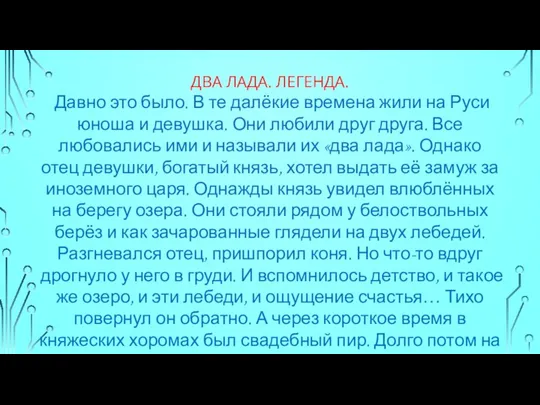 ДВА ЛАДА. ЛЕГЕНДА.
Давно это было. В те далёкие времена жили на Руси юноша и девушка. Они любили друг друга. Все любовались ими и называли их «два лада». Однако отец девушки, богатый князь, хотел выдать её замуж за иноземного царя. Однажды князь увидел влюблённых на берегу озера. Они стояли рядом у белоствольных берёз и как зачарованные глядели на двух лебедей. Разгневался отец, пришпорил коня. Но что-то вдруг дрогнуло у него в груди. И вспомнилось детство, и такое же озеро, и эти лебеди, и ощущение счастья… Тихо повернул он обратно. А через короткое время в княжеских хоромах был свадебный пир. Долго потом на